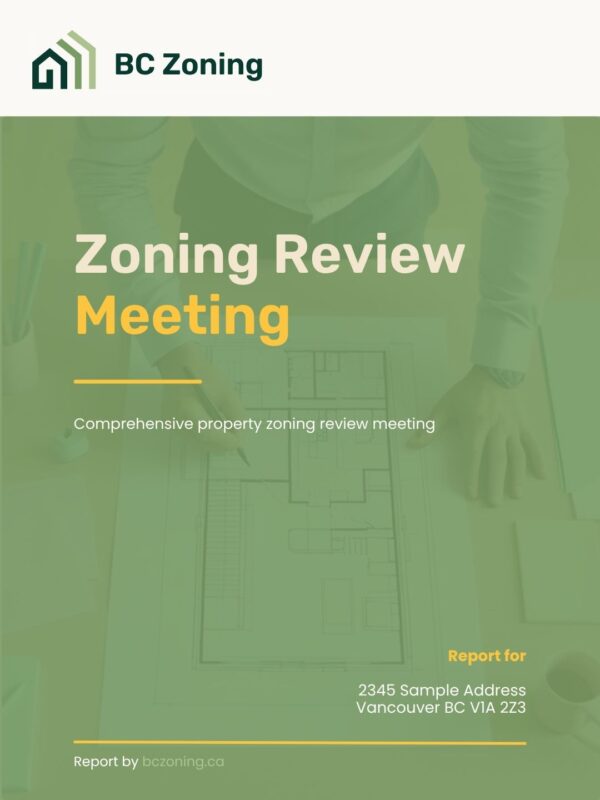 BC Zoning

Zoning Review Meeting

Comprehensive property zoning review meeting

Report for

2345 Sample Address
Vancouver BC V1A 2Z3

Report by bczoning.ca